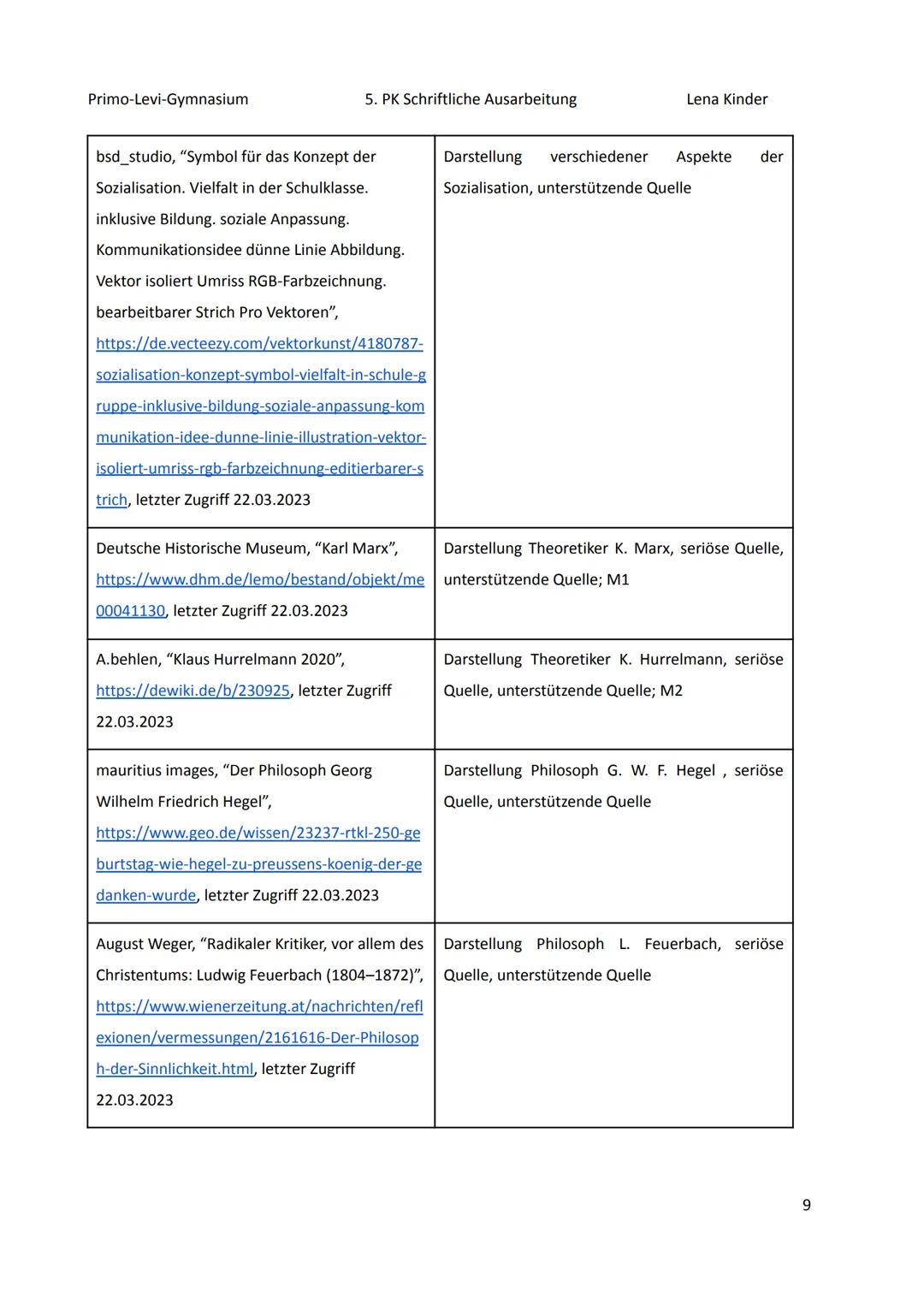 Primo-Levi-Gymnasium 5. PK Schriftliche Ausarbeitung Lena Kinder

| | |
|---|---|
| bsd_studio, “Symbol für das Konzept der Sozialisation. Vielfalt in der Schulklasse. inklusive Bildung. soziale Anpassung. Kommunikationsidee dünne Linie Abbildung. Vektor isoliert Umriss RGB-Farbzeichnung. bearbeitbarer Strich Pro Vektoren”, https://de.vecteezy.com/vektorkunst/4180787-sozialisation-konzept-symbol-vielfalt-in-schule-gruppe-inklusive-bildung-soziale-anpassung-kommunikation-idee-dunne-linie-illustration-vektor-isoliert-umriss-rgb-farbzeichnung-editierbarer-strich, letzter Zugriff 22.03.2023 | Darstellung verschiedener Aspekte der Sozialisation, unterstützende Quelle |
| Deutsche Historische Museum, “Karl Marx”, https://www.dhm.de/lemo/bestand/objekt/me00041130, letzter Zugriff 22.03.2023 | Darstellung Theoretiker K. Marx, seriöse Quelle, unterstützende Quelle; M1 |
| A.behlen, “Klaus Hurrelmann 2020”, https://dewiki.de/b/230925, letzter Zugriff 22.03.2023 | Darstellung Theoretiker K. Hurrelmann, seriöse Quelle, unterstützende Quelle; M2 |
| mauritius images, “Der Philosoph Georg Wilhelm Friedrich Hegel”, https://www.geo.de/wissen/23237-rtkl-250-geburtstag-wie-hegel-zu-preussens-koenig-der-gedanken-wurde, letzter Zugriff 22.03.2023 | Darstellung Philosoph G. W. F. Hegel , seriöse Quelle, unterstützende Quelle |
| August Weger, “Radikaler Kritiker, vor allem des Christentums: Ludwig Feuerbach (1804–1872)”, https://www.wienerzeitung.at/nachrichten/reflexionen/vermessungen/2161616-Der-Philosoph-der-Sinnlichkeit.html, letzter Zugriff 22.03.2023 | Darstellung Philosoph L. Feuerbach, seriöse Quelle, unterstützende Quelle |

9